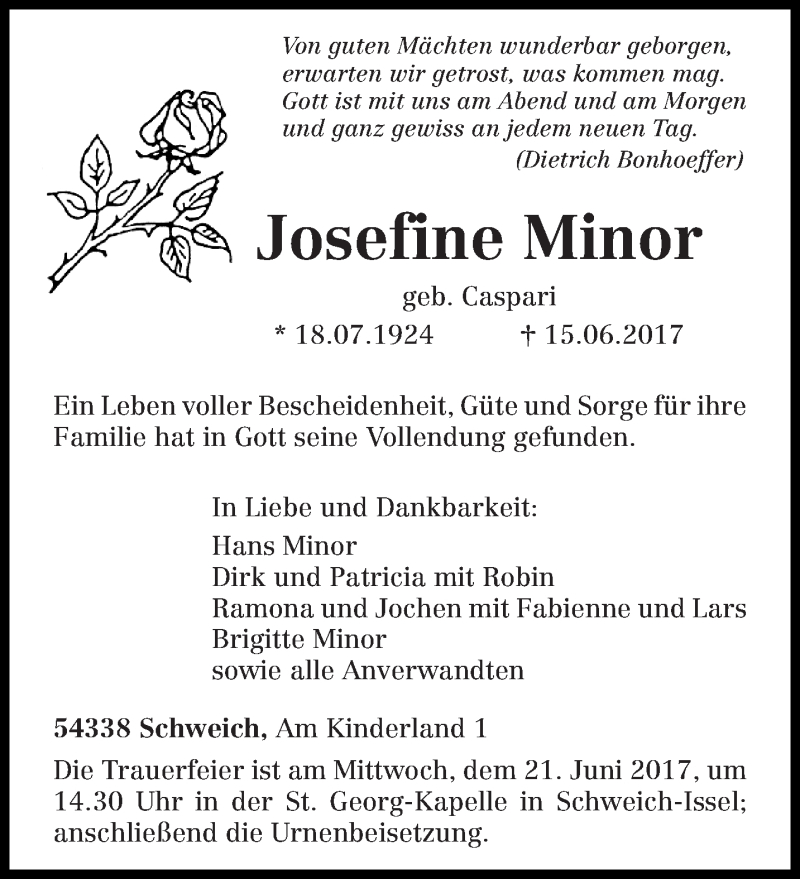 Von guten Mächten wunderbar geborgen,
erwarten wir getrost, was kommen mag.
Gott ist mit uns am Abend und am Morgen
und ganz gewiss an jedem neuen Tag.
(Dietrich Bonhoeffer)

Josefine Minor

geb. Caspari

* 18.07.1924 † 15.06.2017

Ein Leben voller Bescheidenheit, Güte und Sorge für ihre Familie hat in Gott seine Vollendung gefunden.

In Liebe und Dankbarkeit:
Hans Minor
Dirk und Patricia mit Robin
Ramona und Jochen mit Fabienne und Lars
Brigitte Minor
sowie alle Anverwandten

54338 Schweich, Am Kinderland 1

Die Trauerfeier ist am Mittwoch, dem 21. Juni 2017, um 14.30 Uhr in der St. Georg-Kapelle in Schweich-Issel; anschließend die Urnenbeisetzung.